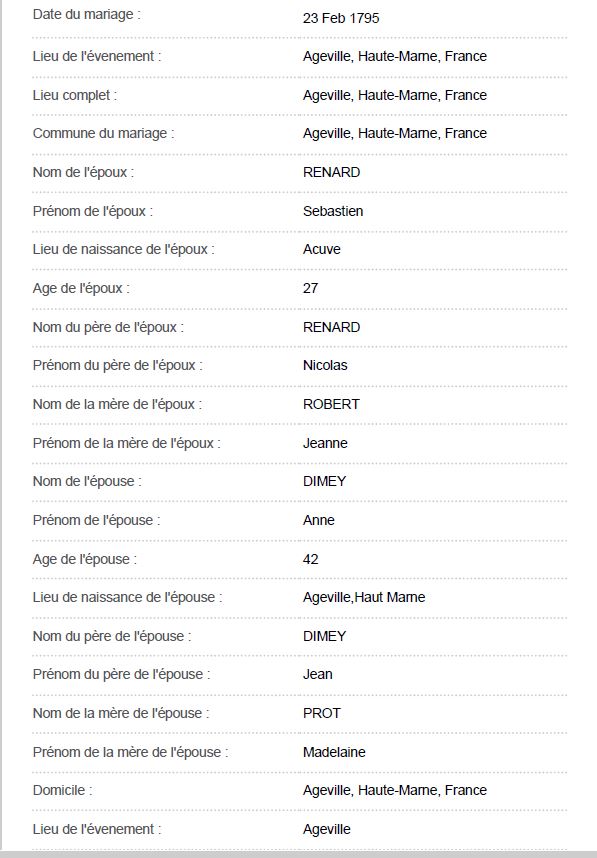 | | |
|---|---|
| Date du mariage : | 23 Feb 1795 |
| Lieu de l'évenement : | Ageville, Haute-Marne, France |
| Lieu complet : | Ageville, Haute-Marne, France |
| Commune du mariage : | Ageville, Haute-Marne, France |
| Nom de l'époux : | RENARD |
| Prénom de l'époux : | Sebastien |
| Lieu de naissance de l'époux : | Acuve |
| Age de l'époux : | 27 |
| Nom du père de l'époux : | RENARD |
| Prénom du père de l'époux : | Nicolas |
| Nom de la mère de l'époux : | ROBERT |
| Prénom de la mère de l'époux : | Jeanne |
| Nom de l'épouse : | DIMEY |
| Prénom de l'épouse : | Anne |
| Age de l'épouse : | 42 |
| Lieu de naissance de l'épouse : | Ageville,Haut Marne |
| Nom du père de l'épouse : | DIMEY |
| Prénom du père de l'épouse : | Jean |
| Nom de la mère de l'épouse : | PROT |
| Prénom de la mère de l'épouse : | Madelaine |
| Domicile : | Ageville, Haute-Marne, France |
| Lieu de l'évenement : | Ageville |